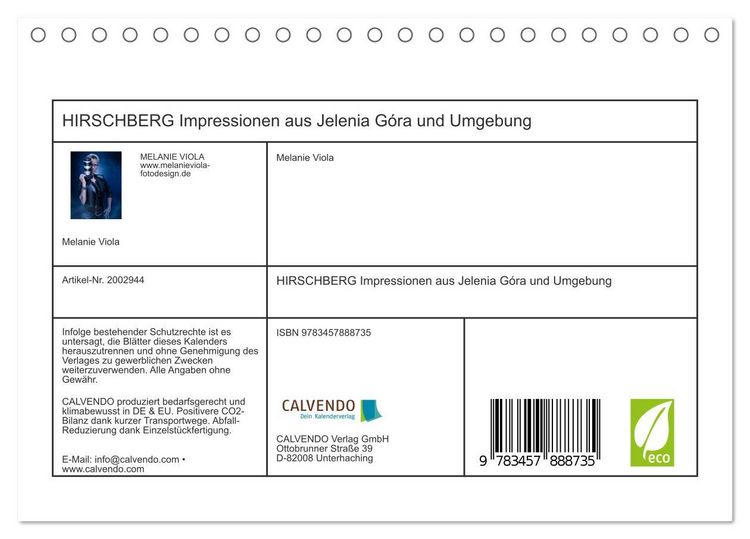 HIRSCHBERG Impressionen aus Jelenia Góra und Umgebung

MELANIE VIOLA
www.melanieviola-fotodesign.de

Melanie Viola

Melanie Viola

Artikel-Nr. 2002944

HIRSCHBERG Impressionen aus Jelenia Góra und Umgebung

Infolge bestehender Schutzrechte ist es untersagt, die Blätter dieses Kalenders herauszutrennen und ohne Genehmigung des Verlages zu gewerblichen Zwecken weiterzuverwenden. Alle Angaben ohne Gewähr.

CALVENDO produziert bedarfsgerecht und klimabewusst in DE & EU. Positivere CO2-Bilanz dank kurzer Transportwege. Abfall-Reduzierung dank Einzelstückfertigung.

E-Mail: info@calvendo.com • www.calvendo.com

ISBN 9783457888735

CALVENDO
Dein Kalenderverlag

CALVENDO Verlag GmbH
Ottobrunner Straße 39
D-82008 Unterhaching

9 783457 888735

eco